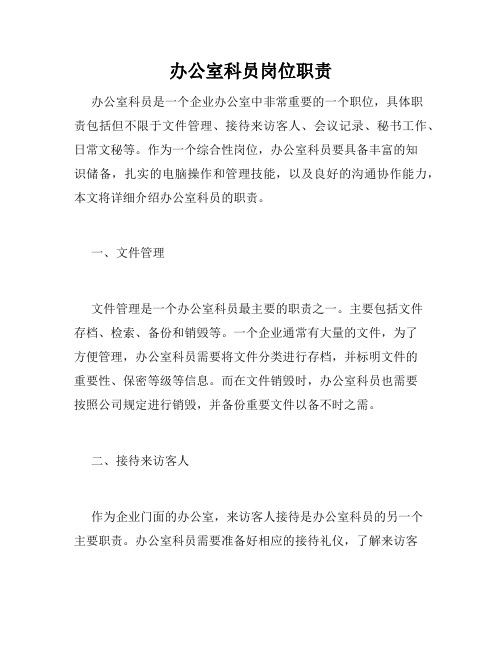 办公室科员岗位职责

办公室科员是一个企业办公室中非常重要的一个职位，具体职责包括但不限于文件管理、接待来访客人、会议记录、秘书工作、日常文秘等。作为一个综合性岗位，办公室科员要具备丰富的知识储备，扎实的电脑操作和管理技能，以及良好的沟通协作能力，本文将详细介绍办公室科员的职责。

一、文件管理

文件管理是一个办公室科员最主要的职责之一。主要包括文件存档、检索、备份和销毁等。一个企业通常有大量的文件，为了方便管理，办公室科员需要将文件分类进行存档，并标明文件的重要性、保密等级等信息。而在文件销毁时，办公室科员也需要按照公司规定进行销毁，并备份重要文件以备不时之需。

二、接待来访客人

作为企业门面的办公室，来访客人接待是办公室科员的另一个主要职责。办公室科员需要准备好相应的接待礼仪，了解来访客